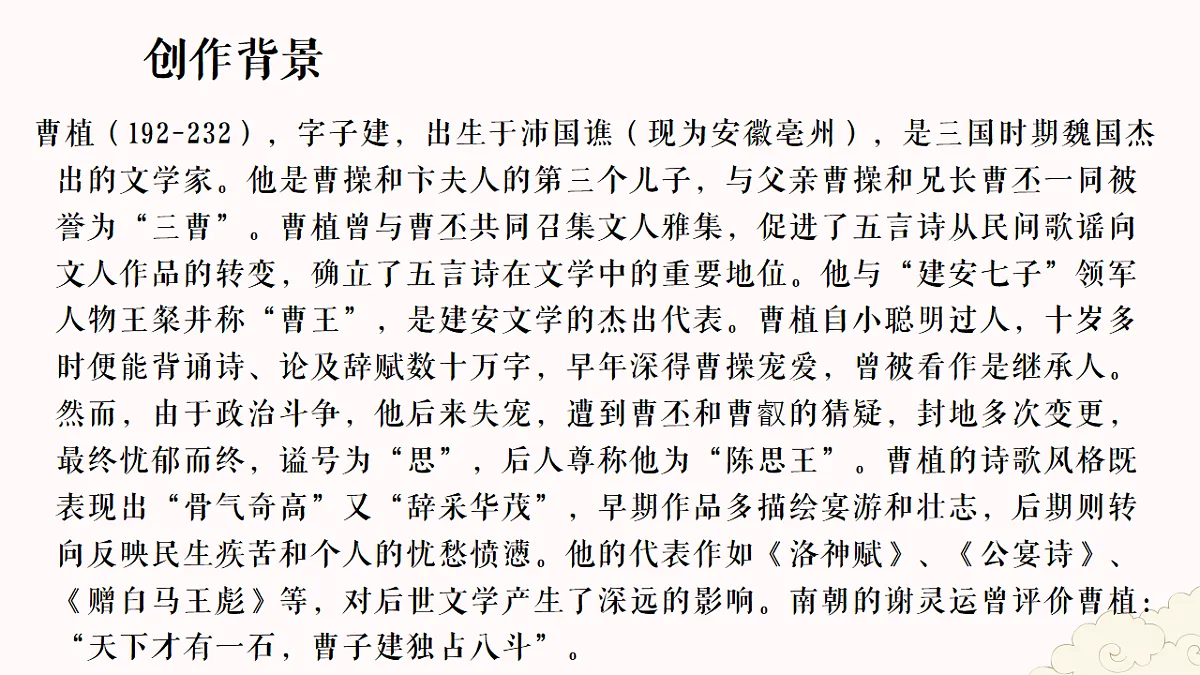 创作背景

曹植（192-232），字子建，出生于沛国谯（现为安徽亳州），是三国时期魏国杰出的文学家。他是曹操和卞夫人的第三个儿子，与父亲曹操和兄长曹丕一同被誉为“三曹”。曹植曾与曹丕共同召集文人雅集，促进了五言诗从民间歌谣向文人作品的转变，确立了五言诗在文学中的重要地位。他与“建安七子”领军人物王粲并称“曹王”，是建安文学的杰出代表。曹植自小聪明过人，十岁多时便能背诵诗、论及辞赋数十万字，早年深得曹操宠爱，曾被看作是继承人。然而，由于政治斗争，他后来失宠，遭到曹丕和曹叡的猜疑，封地多次变更，最终忧郁而终，谥号为“思”，后人尊称他为“陈思王”。曹植的诗歌风格既表现出“骨气奇高”又“辞采华茂”，早期作品多描绘宴游和壮志，后期则转向反映民生疾苦和个人的忧愁愤懑。他的代表作如《洛神赋》、《公宴诗》、《赠白马王彪》等，对后世文学产生了深远的影响。南朝的谢灵运曾评价曹植：“天下才有一石，曹子建独占八斗”。